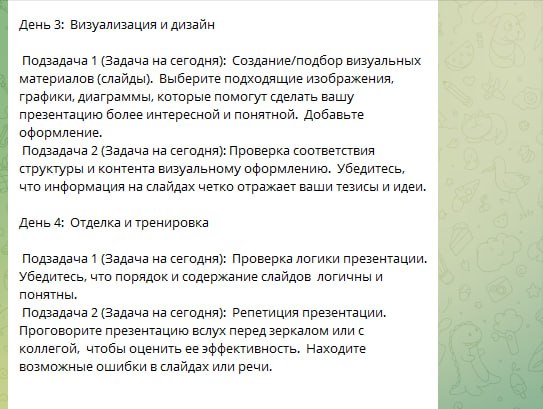 День 3: Визуализация и дизайн

Подзадача 1 (Задача на сегодня): Создание/подбор визуальных материалов (слайды). Выберите подходящие изображения, графики, диаграммы, которые помогут сделать вашу презентацию более интересной и понятной. Добавьте оформление.
Подзадача 2 (Задача на сегодня): Проверка соответствия структуры и контента визуальному оформлению. Убедитесь, что информация на слайдах четко отражает ваши тезисы и идеи.

День 4: Отделка и тренировка

Подзадача 1 (Задача на сегодня): Проверка логики презентации. Убедитесь, что порядок и содержание слайдов логичны и понятны.
Подзадача 2 (Задача на сегодня): Репетиция презентации. Проговорите презентацию вслух перед зеркалом или с коллегой, чтобы оценить ее эффективность. Находите возможные ошибки в слайдах или речи.